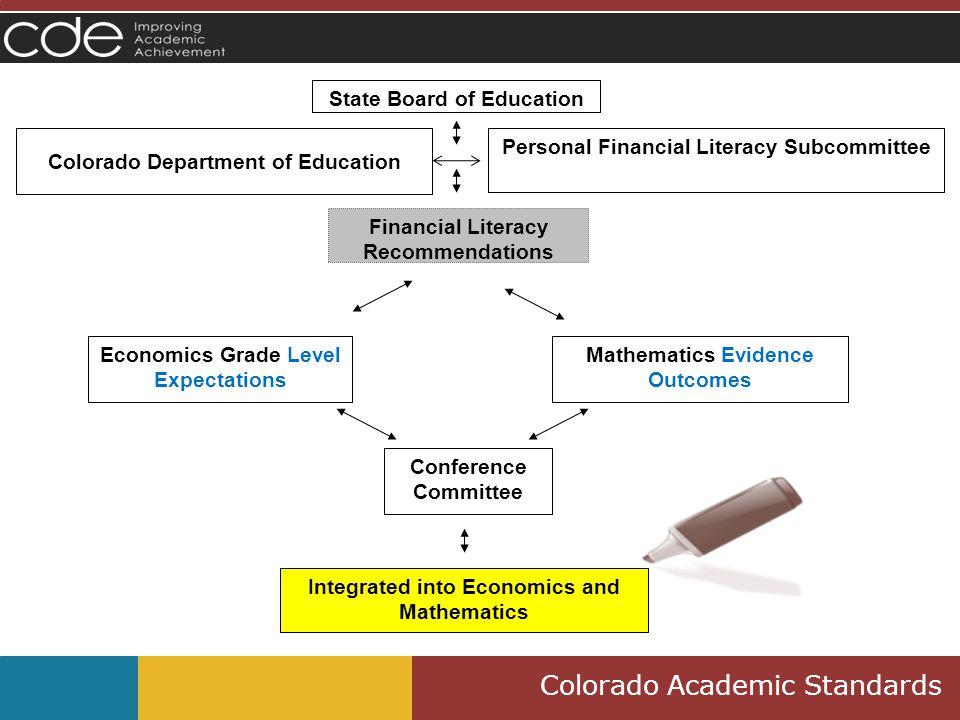 cde Improving Academic Achievement

State Board of Education

Colorado Department of Education

Personal Financial Literacy Subcommittee

Financial Literacy Recommendations

Economics Grade Level Expectations

Mathematics Evidence Outcomes

Conference Committee

Integrated into Economics and Mathematics

Colorado Academic Standards